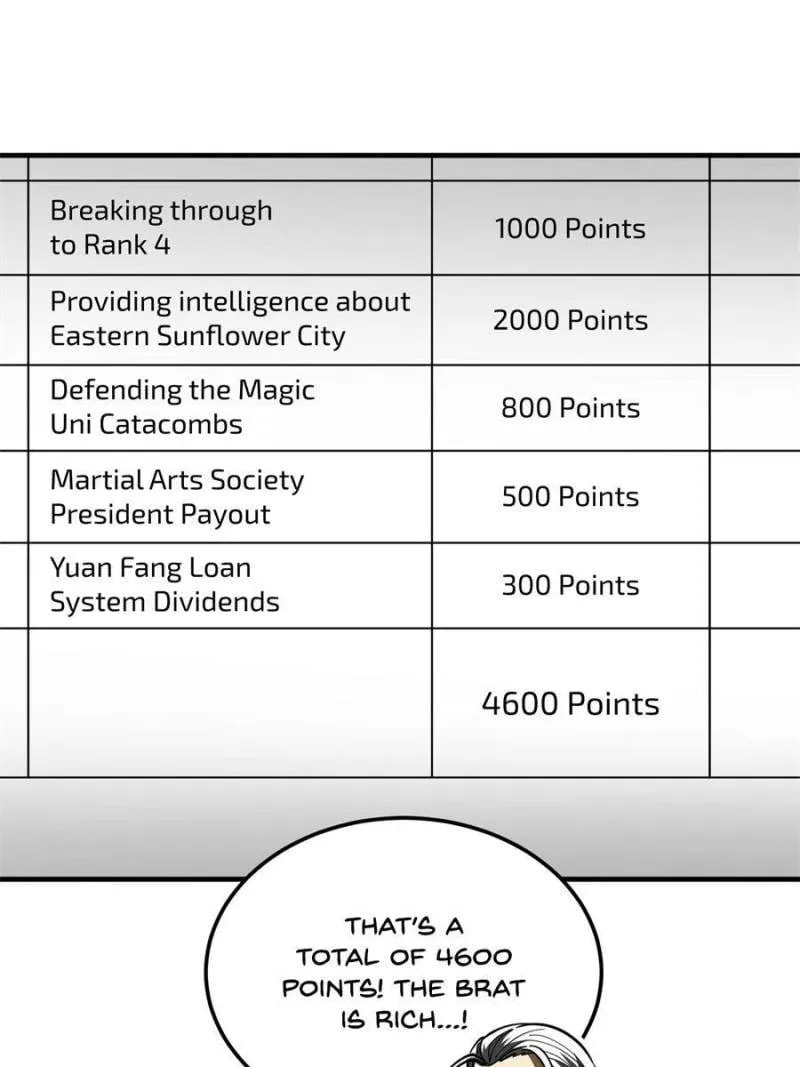 | | |
|---|---|
| Breaking through to Rank 4 | 1000 Points |
| Providing intelligence about Eastern Sunflower City | 2000 Points |
| Defending the Magic Uni Catacombs | 800 Points |
| Martial Arts Society President Payout | 500 Points |
| Yuan Fang Loan System Dividends | 300 Points |
| | 4600 Points |

THAT'S A TOTAL OF 4600 POINTS! THE BRAT IS RICH...!